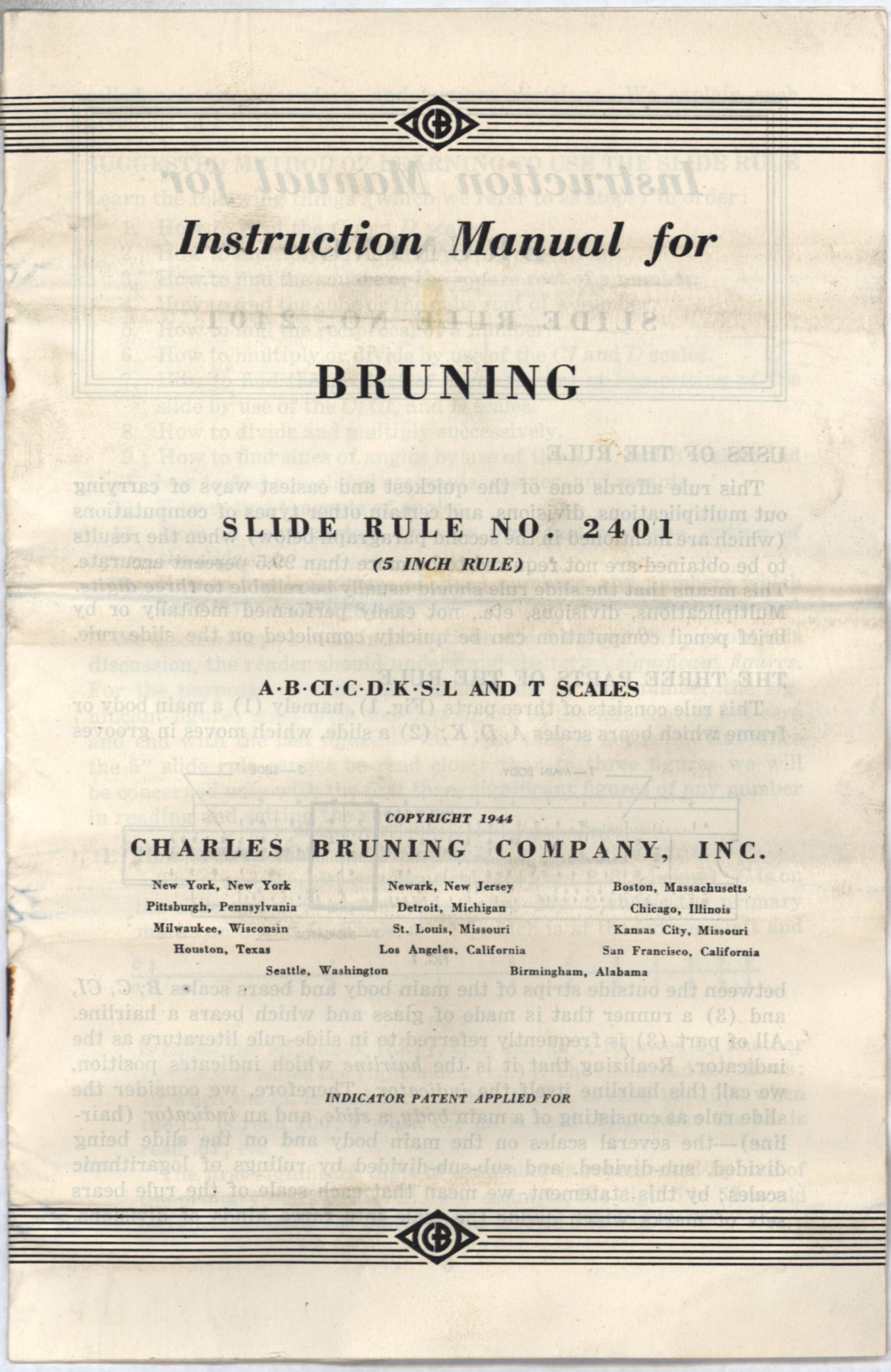 CB

Instruction Manual for

BRUNING

SLIDE RULE NO. 2401

(5 INCH RULE)

A·B·CI·C·D·K·S·L AND T SCALES

COPYRIGHT 1944

CHARLES BRUNING COMPANY, INC.

New York, New York
Newark, New Jersey
Boston, Massachusetts
Pittsburgh, Pennsylvania
Detroit, Michigan
Chicago, Illinois
Milwaukee, Wisconsin
St. Louis, Missouri
Kansas City, Missouri
Houston, Texas
Los Angeles, California
San Francisco, California
Seattle, Washington
Birmingham, Alabama

INDICATOR PATENT APPLIED FOR

CB